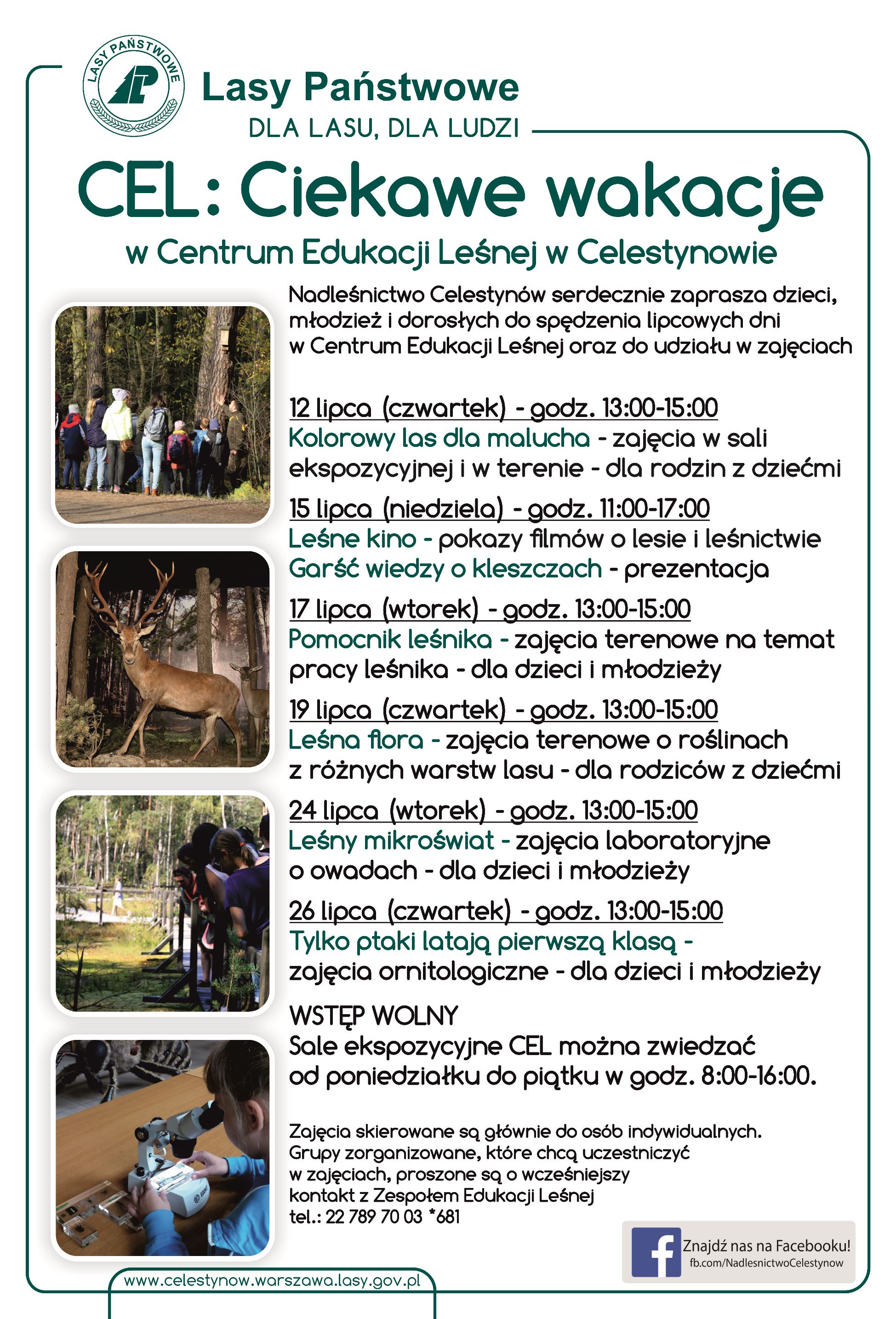 LASY PAŃSTWOWE

Lasy Państwowe
DLA LASU, DLA LUDZI

CEL: Ciekawe wakacje
w Centrum Edukacji Leśnej w Celestynowie

Nadleśnictwo Celestynów serdecznie zaprasza dzieci, młodzież i dorosłych do spędzenia lipcowych dni w Centrum Edukacji Leśnej oraz do udziału w zajęciach

12 lipca (czwartek) - godz. 13:00-15:00
Kolorowy las dla malucha - zajęcia w sali ekspozycyjnej i w terenie - dla rodzin z dziećmi

15 lipca (niedziela) - godz. 11:00-17:00
Leśne kino - pokazy filmów o lesie i leśnictwie
Garść wiedzy o kleszczach - prezentacja

17 lipca (wtorek) - godz. 13:00-15:00
Pomocnik leśnika - zajęcia terenowe na temat pracy leśnika - dla dzieci i młodzieży

19 lipca (czwartek) - godz. 13:00-15:00
Leśna flora - zajęcia terenowe o roślinach z różnych warstw lasu - dla rodziców z dziećmi

24 lipca (wtorek) - godz. 13:00-15:00
Leśny mikroświat - zajęcia laboratoryjne o owadach - dla dzieci i młodzieży

26 lipca (czwartek) - godz. 13:00-15:00
Tylko ptaki latają pierwszą klasą - zajęcia ornitologiczne - dla dzieci i młodzieży

WSTĘP WOLNY
Sale ekspozycyjne CEL można zwiedzać od poniedziałku do piątku w godz. 8:00-16:00.

Zajęcia skierowane są głównie do osób indywidualnych. Grupy zorganizowane, które chcą uczestniczyć w zajęciach, proszone są o wcześniejszy kontakt z Zespołem Edukacji Leśnej
tel.: 22 789 70 03 *681

Znajdź nas na Facebooku!
fb.com/NadlesnictwoCelestynow

www.celestynow.warszawa.lasy.gov.pl